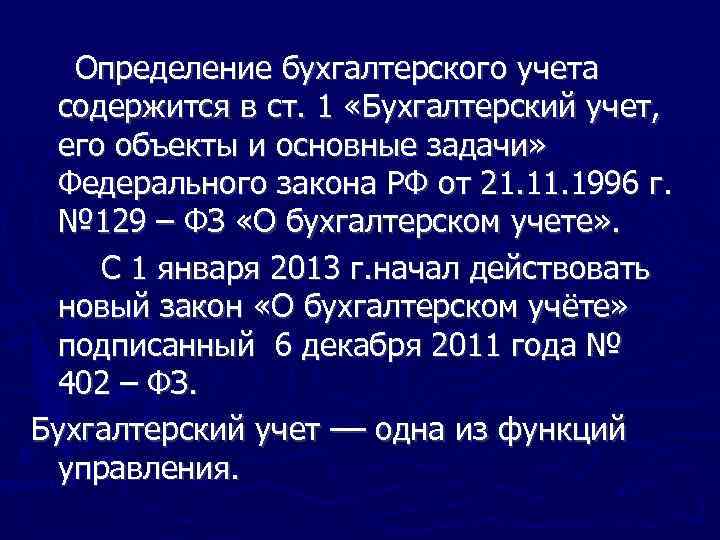 Определение бухгалтерского учета содержится в ст. 1 «Бухгалтерский учет, его объекты и основные задачи» Федерального закона РФ от 21.11.1996 г. №129 – ФЗ «О бухгалтерском учете».

С 1 января 2013 г.начал действовать новый закон «О бухгалтерском учёте» подписанный 6 декабря 2011 года № 402 – ФЗ.

Бухгалтерский учет — одна из функций управления.